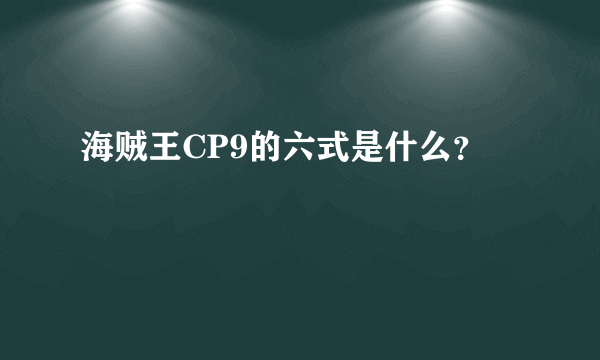 海贼王CP9的六式是什么?